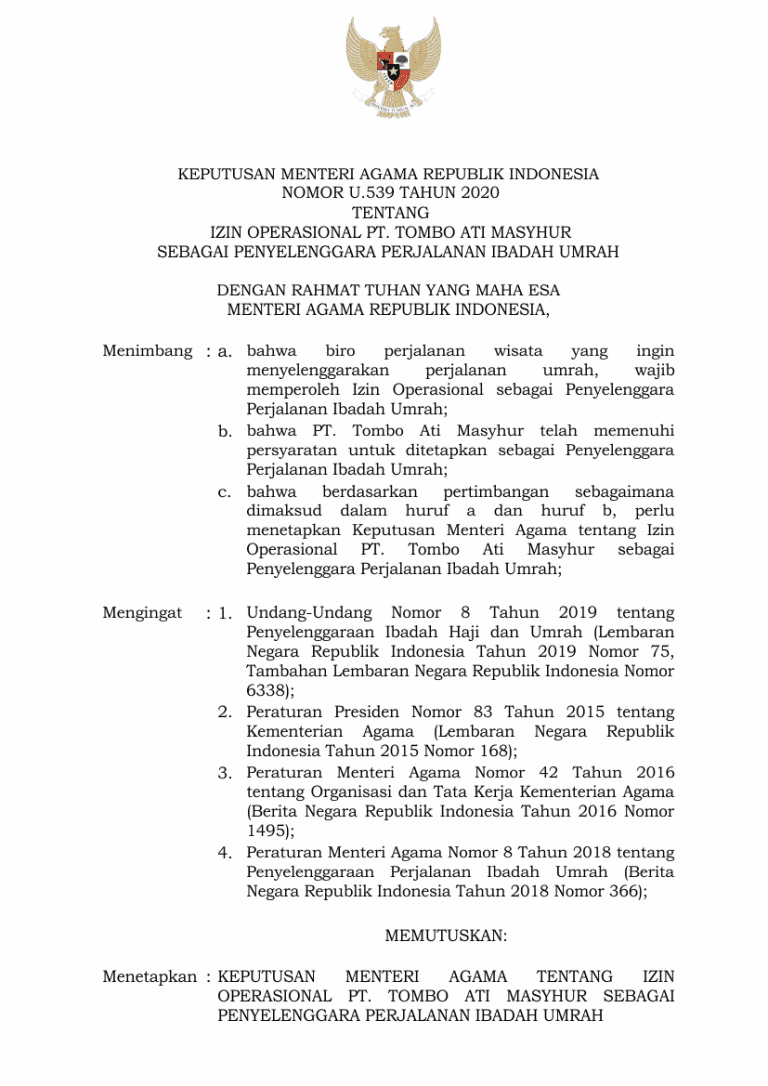 KEPUTUSAN MENTERI AGAMA REPUBLIK INDONESIA
NOMOR U.539 TAHUN 2020
TENTANG
IZIN OPERASIONAL PT. TOMBO ATI MASYHUR
SEBAGAI PENYELENGGARA PERJALANAN IBADAH UMRAH

DENGAN RAHMAT TUHAN YANG MAHA ESA
MENTERI AGAMA REPUBLIK INDONESIA,

Menimbang : a. bahwa biro perjalanan wisata yang ingin menyelenggarakan perjalanan umrah, wajib memperoleh Izin Operasional sebagai Penyelenggara Perjalanan Ibadah Umrah;
b. bahwa PT. Tombo Ati Masyhur telah memenuhi persyaratan untuk ditetapkan sebagai Penyelenggara Perjalanan Ibadah Umrah;
c. bahwa berdasarkan pertimbangan sebagaimana dimaksud dalam huruf a dan huruf b, perlu menetapkan Keputusan Menteri Agama tentang Izin Operasional PT. Tombo Ati Masyhur sebagai Penyelenggara Perjalanan Ibadah Umrah;

Mengingat : 1. Undang-Undang Nomor 8 Tahun 2019 tentang Penyelenggaraan Ibadah Haji dan Umrah (Lembaran Negara Republik Indonesia Tahun 2019 Nomor 75, Tambahan Lembaran Negara Republik Indonesia Nomor 6338);
2. Peraturan Presiden Nomor 83 Tahun 2015 tentang Kementerian Agama (Lembaran Negara Republik Indonesia Tahun 2015 Nomor 168);
3. Peraturan Menteri Agama Nomor 42 Tahun 2016 tentang Organisasi dan Tata Kerja Kementerian Agama (Berita Negara Republik Indonesia Tahun 2016 Nomor 1495);
4. Peraturan Menteri Agama Nomor 8 Tahun 2018 tentang Penyelenggaraan Perjalanan Ibadah Umrah (Berita Negara Republik Indonesia Tahun 2018 Nomor 366);

MEMUTUSKAN:

Menetapkan : KEPUTUSAN MENTERI AGAMA TENTANG IZIN OPERASIONAL PT. TOMBO ATI MASYHUR SEBAGAI PENYELENGGARA PERJALANAN IBADAH UMRAH